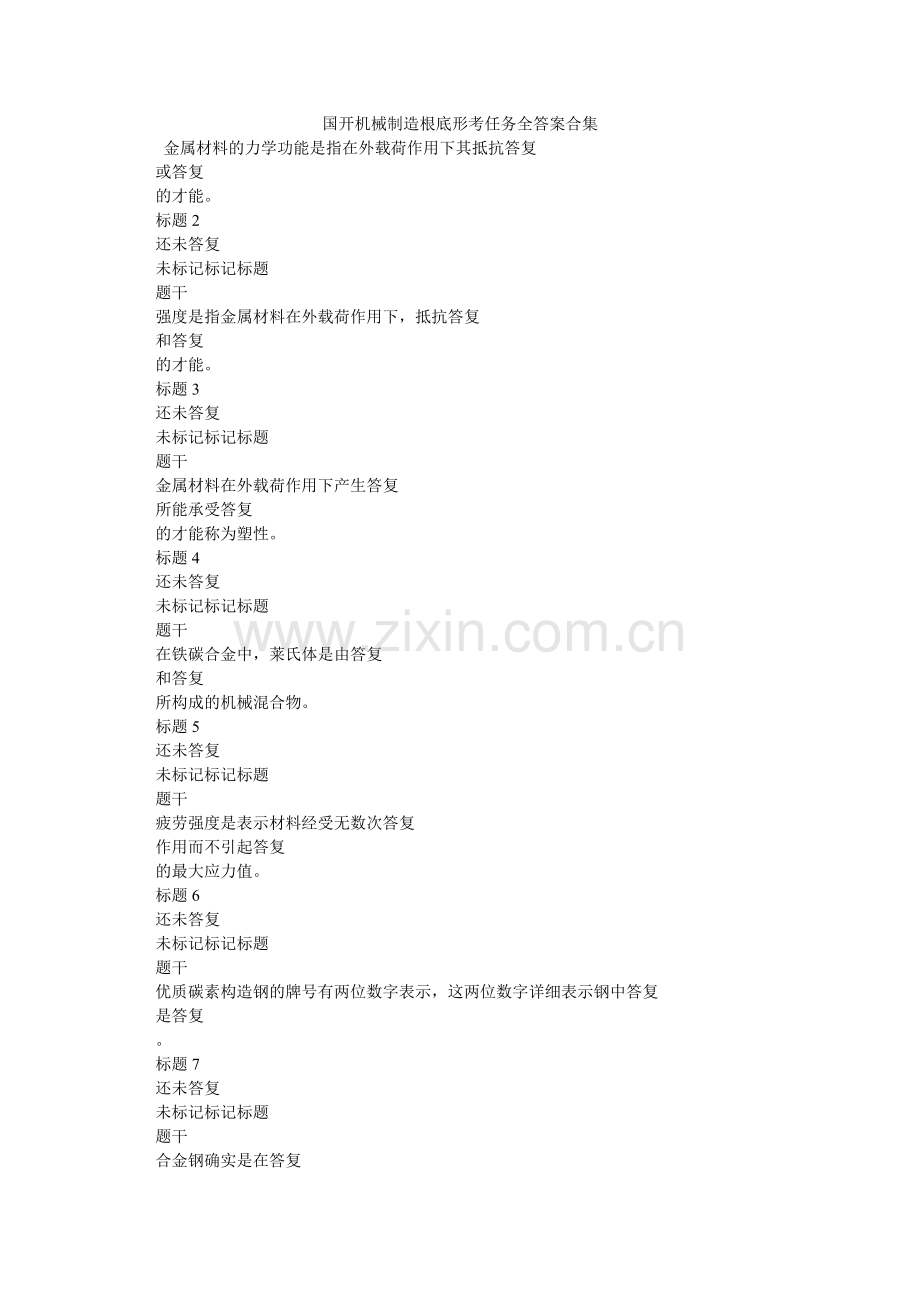 国开机械制造根底形考任务全答案合集

金属材料的力学功能是指在外载荷作用下其抵抗答复
或答复
的才能。
标题 2
还未答复
未标记标记标题
题干
强度是指金属材料在外载荷作用下，抵抗答复
和答复
的才能。
标题 3
还未答复
未标记标记标题
题干
金属材料在外载荷作用下产生答复
所能承受答复
的才能称为塑性。
标题 4
还未答复
未标记标记标题
题干
在铁碳合金中，莱氏体是由答复
和答复
所构成的机械混合物。
标题 5
还未答复
未标记标记标题
题干
疲劳强度是表示材料经受无数次答复
作用而不引起答复
的最大应力值。
标题 6
还未答复
未标记标记标题
题干
优质碳素构造钢的牌号有两位数字表示，这两位数字详细表示钢中答复
是答复
。
标题 7
还未答复
未标记标记标题
题干
合金钢确实是在答复

www.zixin.com.cn